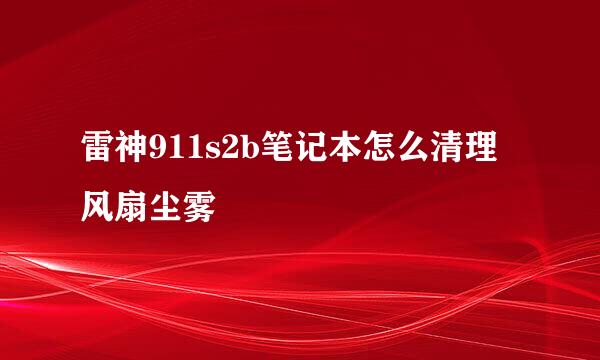 雷神911s2b笔记本怎么清理风扇尘雾